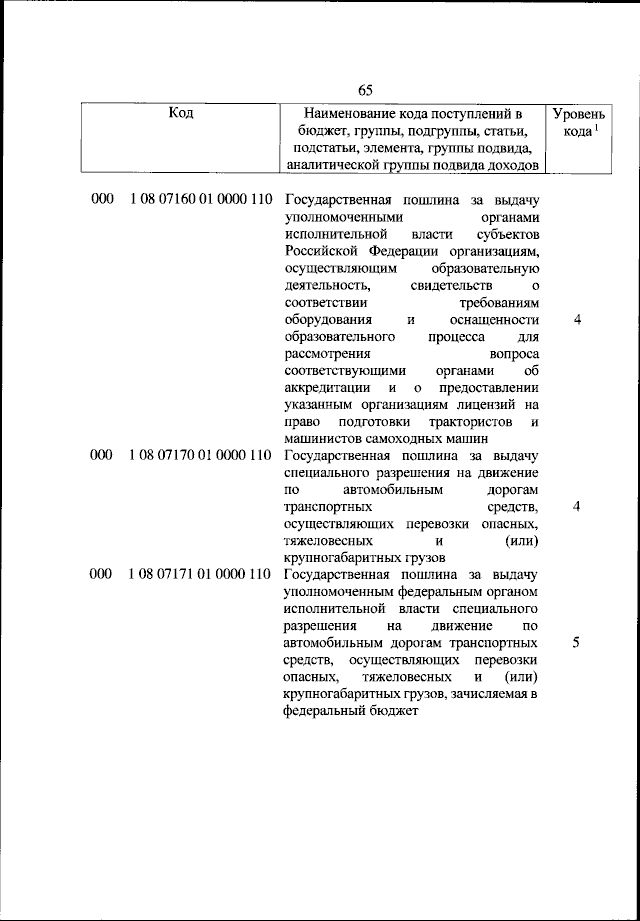 65

| Код | Наименование кода поступлений в бюджет, группы, подгруппы, статьи, подстатьи, элемента, группы подвида, аналитической группы подвида доходов | Уровень кода $^1$ |
|---|---|---|
| 000 1 08 07160 01 0000 110 | Государственная пошлина за выдачу уполномоченными органами исполнительной власти субъектов Российской Федерации организациям, осуществляющим образовательную деятельность, свидетельств о соответствии требованиям оборудования и оснащенности образовательного процесса для рассмотрения вопроса соответствующими органами об аккредитации и о предоставлении указанным организациям лицензий на право подготовки трактористов и машинистов самоходных машин | 4 |
| 000 1 08 07170 01 0000 110 | Государственная пошлина за выдачу специального разрешения на движение по автомобильным дорогам транспортных средств, осуществляющих перевозки опасных, тяжеловесных и (или) крупногабаритных грузов | 4 |
| 000 1 08 07171 01 0000 110 | Государственная пошлина за выдачу уполномоченным федеральным органом исполнительной власти специального разрешения на движение по автомобильным дорогам транспортных средств, осуществляющих перевозки опасных, тяжеловесных и (или) крупногабаритных грузов, зачисляемая в федеральный бюджет | 5 |